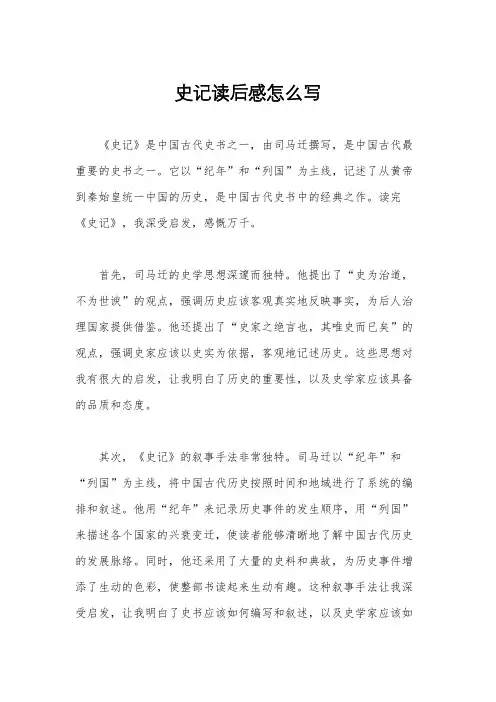 史记读后感怎么写

《史记》是中国古代史书之一，由司马迁撰写，是中国古代最重要的史书之一。它以“纪年”和“列国”为主线，记述了从黄帝到秦始皇统一中国的历史，是中国古代史书中的经典之作。读完《史记》，我深受启发，感慨万千。

首先，司马迁的史学思想深邃而独特。他提出了“史为治道，不为世谀”的观点，强调历史应该客观真实地反映事实，为后人治理国家提供借鉴。他还提出了“史家之绝言也，其唯史而已矣”的观点，强调史家应该以史实为依据，客观地记述历史。这些思想对我有很大的启发，让我明白了历史的重要性，以及史学家应该具备的品质和态度。

其次，《史记》的叙事手法非常独特。司马迁以“纪年”和“列国”为主线，将中国古代历史按照时间和地域进行了系统的编排和叙述。他用“纪年”来记录历史事件的发生顺序，用“列国”来描述各个国家的兴衰变迁，使读者能够清晰地了解中国古代历史的发展脉络。同时，他还采用了大量的史料和典故，为历史事件增添了生动的色彩，使整部书读起来生动有趣。这种叙事手法让我深受启发，让我明白了史书应该如何编写和叙述，以及史学家应该如